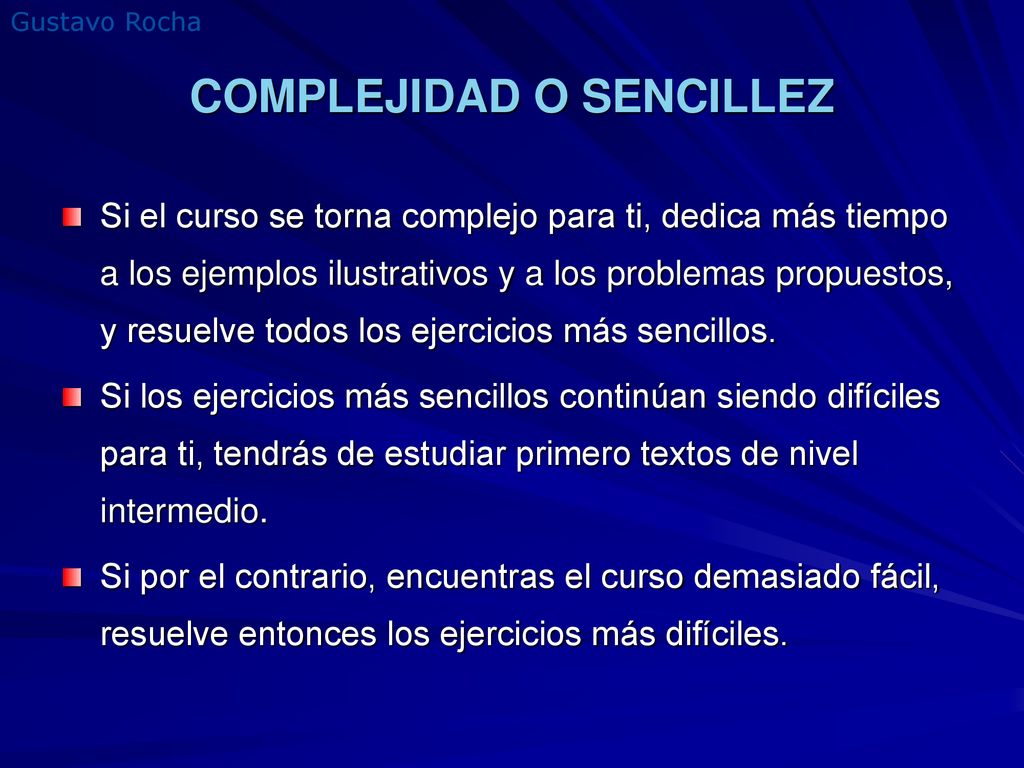 Gustavo Rocha

COMPLEJIDAD O SENCILLEZ

Si el curso se torna complejo para ti, dedica más tiempo a los ejemplos ilustrativos y a los problemas propuestos, y resuelve todos los ejercicios más sencillos.

Si los ejercicios más sencillos continúan siendo difíciles para ti, tendrás de estudiar primero textos de nivel intermedio.

Si por el contrario, encuentras el curso demasiado fácil, resuelve entonces los ejercicios más difíciles.